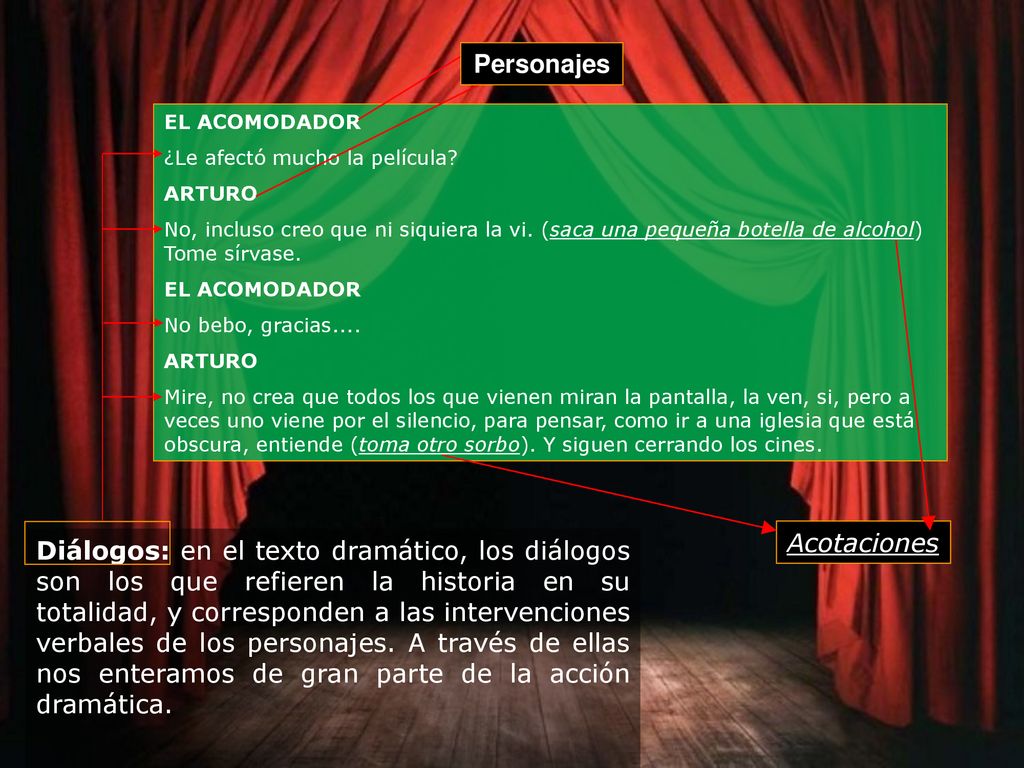 Personajes

EL ACOMODADOR

¿Le afectó mucho la película?

ARTURO

No, incluso creo que ni siquiera la vi. (saca una pequeña botella de alcohol) Tome sírvase.

EL ACOMODADOR

No bebo, gracias....

ARTURO

Mire, no crea que todos los que vienen miran la pantalla, la ven, si, pero a veces uno viene por el silencio, para pensar, como ir a una iglesia que está obscura, entiende (toma otro sorbo). Y siguen cerrando los cines.

Acotaciones

Diálogos: en el texto dramático, los diálogos son los que refieren la historia en su totalidad, y corresponden a las intervenciones verbales de los personajes. A través de ellas nos enteramos de gran parte de la acción dramática.